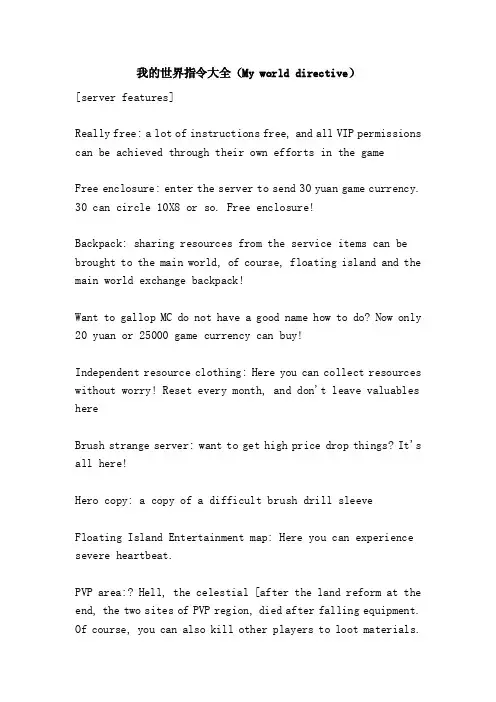 我的世界指令大全（My world directive）

[server features]

Really free: a lot of instructions free, and all VIP permissions can be achieved through their own efforts in the game

Free enclosure: enter the server to send 30 yuan game currency. 30 can circle 10X8 or so. Free enclosure!

Backpack: sharing resources from the service items can be brought to the main world, of course, floating island and the main world exchange backpack!

Want to gallop MC do not have a good name how to do? Now only 20 yuan or 25000 game currency can buy!

Independent resource clothing: Here you can collect resources without worry! Reset every month, and don't leave valuables here

Brush strange server: want to get high price drop things? It's all here!

Hero copy: a copy of a difficult brush drill sleeve

Floating Island Entertainment map: Here you can experience severe heartbeat.

PVP area:? Hell, the celestial [after the land reform at the end, the two sites of PVP region, died after falling equipment. Of course, you can also kill other players to loot materials.